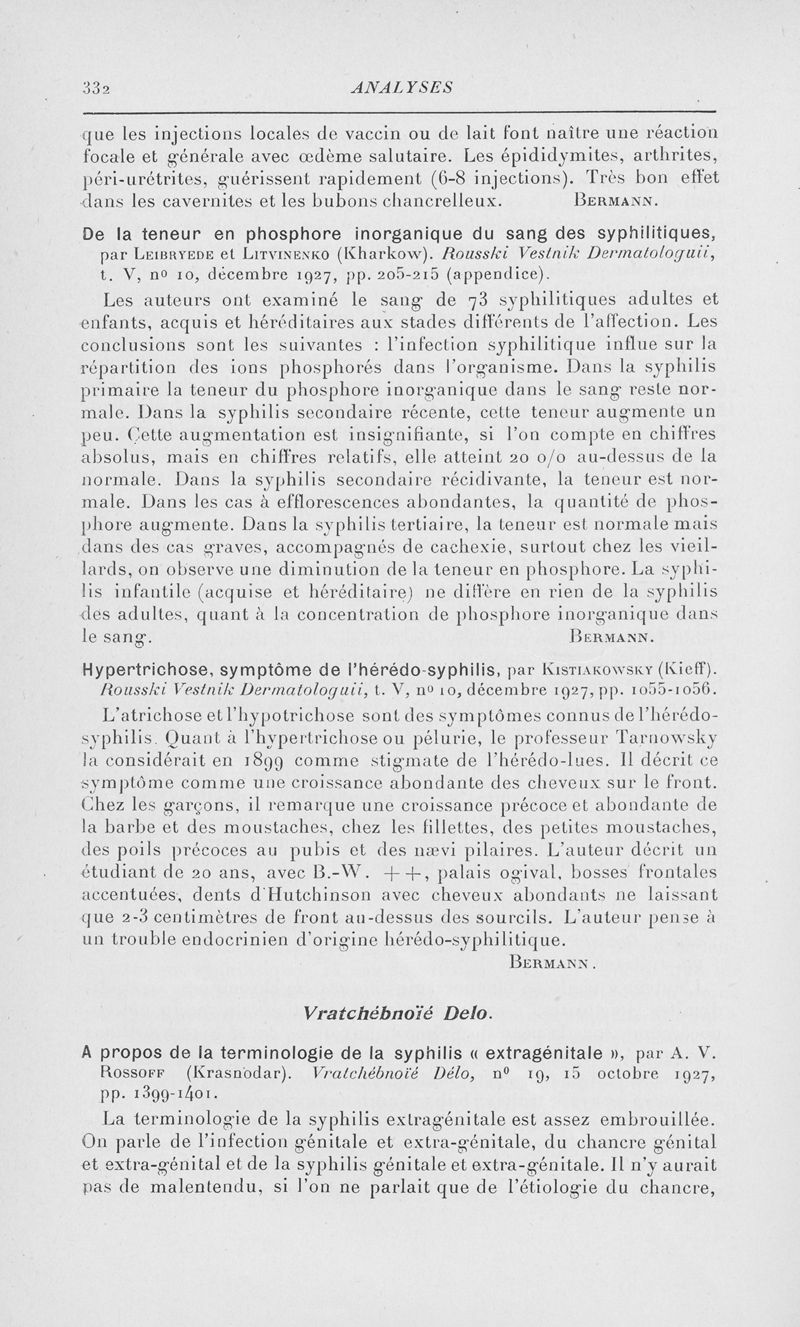 332 ANALYSES

que les injections locales de vaccin ou de lait font naître une réaction focale et générale avec œdème salutaire. Les épididymites, arthrites, péri-urétrites, guérissent rapidement (6-8 injections). Très bon effet dans les cavernites et les bubons chancrelleux. BERMANN.

De la teneur en phosphore inorganique du sang des syphilitiques, par LEIBRYEDE et LITVINENKO (Kharkow). Rousski Vestnik Dermatologuii, t. V, nº 10, décembre 1927, pp. 205-215 (appendice).

Les auteurs ont examiné le sang de 73 syphilitiques adultes et enfants, acquis et héréditaires aux stades différents de l'affection. Les conclusions sont les suivantes : l'infection syphilitique influe sur la répartition des ions phosphorés dans l'organisme. Dans la syphilis primaire la teneur du phosphore inorganique dans le sang reste normale. Dans la syphilis secondaire récente, cette teneur augmente un peu. Cette augmentation est insignifiante, si l'on compte en chiffres absolus, mais en chiffres relatifs, elle atteint 20 o/o au-dessus de la normale. Dans la syphilis secondaire récidivante, la teneur est normale. Dans les cas à efflorescences abondantes, la quantité de phosphore augmente. Dans la syphilis tertiaire, la teneur est normale mais dans des cas graves, accompagnés de cachexie, surtout chez les vieillards, on observe une diminution de la teneur en phosphore. La syphilis infantile (acquise et héréditaire) ne diffère en rien de la syphilis des adultes, quant à la concentration de phosphore inorganique dans le sang. BERMANN.

Hypertrichose, symptôme de l'hérédo-syphilis, par KISTIAKOWSKY (Kieff). Rousski Vestnik Dermatologuii, t. V, nº 10, décembre 1927, pp. 1055-1056.

L'atrichose et l'hypotrichose sont des symptômes connus de l'hérédo-syphilis. Quant à l'hypertrichose ou pélurie, le professeur Tarnowsky la considérait en 1899 comme stigmate de l'hérédo-lues. Il décrit ce symptôme comme une croissance abondante des cheveux sur le front. Chez les garçons, il remarque une croissance précoce et abondante de la barbe et des moustaches, chez les fillettes, des petites moustaches, des poils précoces au pubis et des nævi pilaires. L'auteur décrit un étudiant de 20 ans, avec B.-W. ++, palais ogival, bosses frontales accentuées, dents d'Hutchinson avec cheveux abondants ne laissant que 2-3 centimètres de front au-dessus des sourcils. L'auteur pense à un trouble endocrinien d'origine hérédo-syphilitique.
BERMANN.

Vratchébnoïé Delo.

A propos de la terminologie de la syphilis « extragénitale », par A. V. ROSSOFF (Krasnodar). Vratchébnoïé Délo, nº 19, 15 octobre 1927, pp. 1399-1401.

La terminologie de la syphilis extragénitale est assez embrouillée. On parle de l'infection génitale et extra-génitale, du chancre génital et extra-génital et de la syphilis génitale et extra-génitale. Il n'y aurait pas de malentendu, si l'on ne parlait que de l'étiologie du chancre,